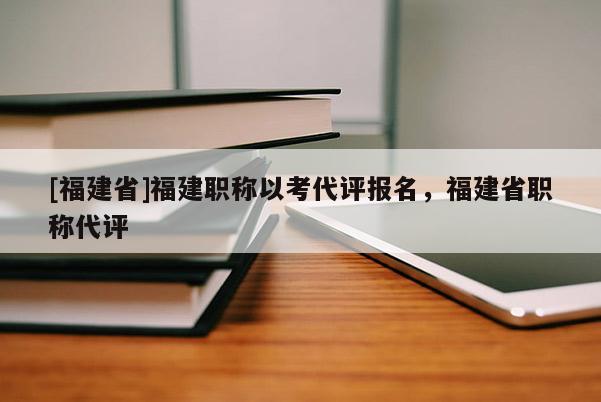 [福建省]福建职称以考代评报名，福建省职称代评